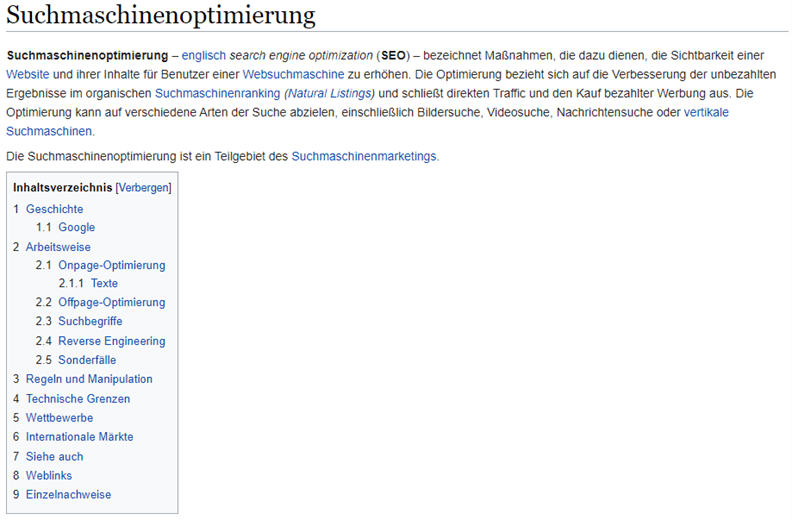 Suchmaschinenoptimierung

Suchmaschinenoptimierung – englisch search engine optimization (SEO) – bezeichnet Maßnahmen, die dazu dienen, die Sichtbarkeit einer Website und ihrer Inhalte für Benutzer einer Websuchmaschine zu erhöhen. Die Optimierung bezieht sich auf die Verbesserung der unbezahlten Ergebnisse im organischen Suchmaschinenranking (Natural Listings) und schließt direkten Traffic und den Kauf bezahlter Werbung aus. Die Optimierung kann auf verschiedene Arten der Suche abzielen, einschließlich Bildersuche, Videosuche, Nachrichtensuche oder vertikale Suchmaschinen.

Die Suchmaschinenoptimierung ist ein Teilgebiet des Suchmaschinenmarketings.

Inhaltsverzeichnis [Verbergen]
1 Geschichte
1.1 Google
2 Arbeitsweise
2.1 Onpage-Optimierung
2.1.1 Texte
2.2 Offpage-Optimierung
2.3 Suchbegriffe
2.4 Reverse Engineering
2.5 Sonderfälle
3 Regeln und Manipulation
4 Technische Grenzen
5 Wettbewerbe
6 Internationale Märkte
7 Siehe auch
8 Weblinks
9 Einzelnachweise